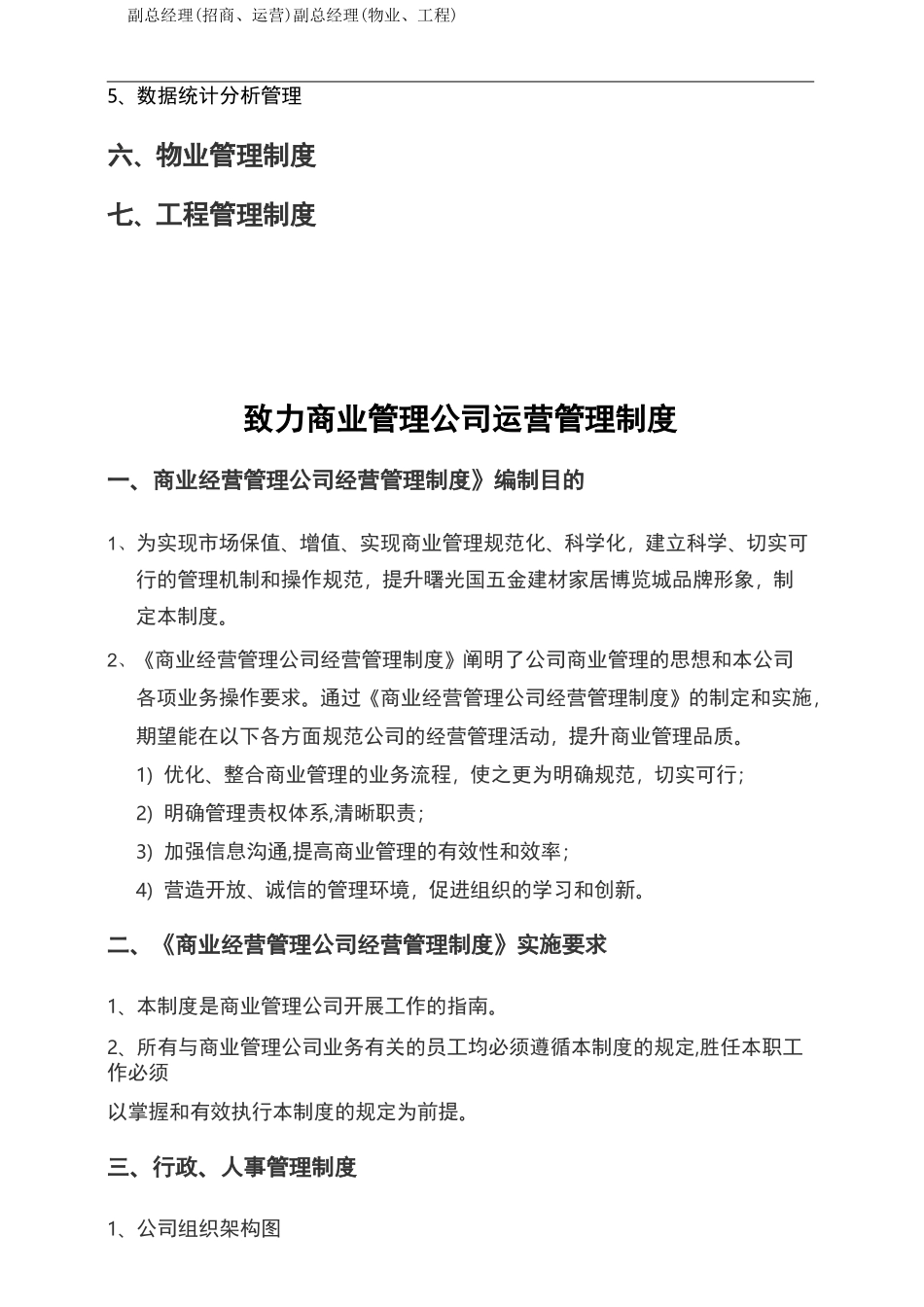 副总经理(招商、运营)副总经理(物业、工程)

5、数据统计分析管理

六、物业管理制度

七、工程管理制度

致力商业管理公司运营管理制度

一、商业经营管理公司经营管理制度》编制目的

1、为实现市场保值、增值、实现商业管理规范化、科学化，建立科学、切实可行的管理机制和操作规范，提升曙光国五金建材家居博览城品牌形象，制定本制度。

2、《商业经营管理公司经营管理制度》阐明了公司商业管理的思想和本公司各项业务操作要求。通过《商业经营管理公司经营管理制度》的制定和实施，期望能在以下各方面规范公司的经营管理活动，提升商业管理品质。

1) 优化、整合商业管理的业务流程，使之更为明确规范，切实可行；

2) 明确管理责权体系,清晰职责；

3) 加强信息沟通,提高商业管理的有效性和效率；

4) 营造开放、诚信的管理环境，促进组织的学习和创新。

二、《商业经营管理公司经营管理制度》实施要求

1、本制度是商业管理公司开展工作的指南。

2、所有与商业管理公司业务有关的员工均必须遵循本制度的规定,胜任本职工作必须

以掌握和有效执行本制度的规定为前提。

三、行政、人事管理制度

1、公司组织架构图